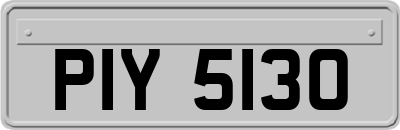 PIY 5130